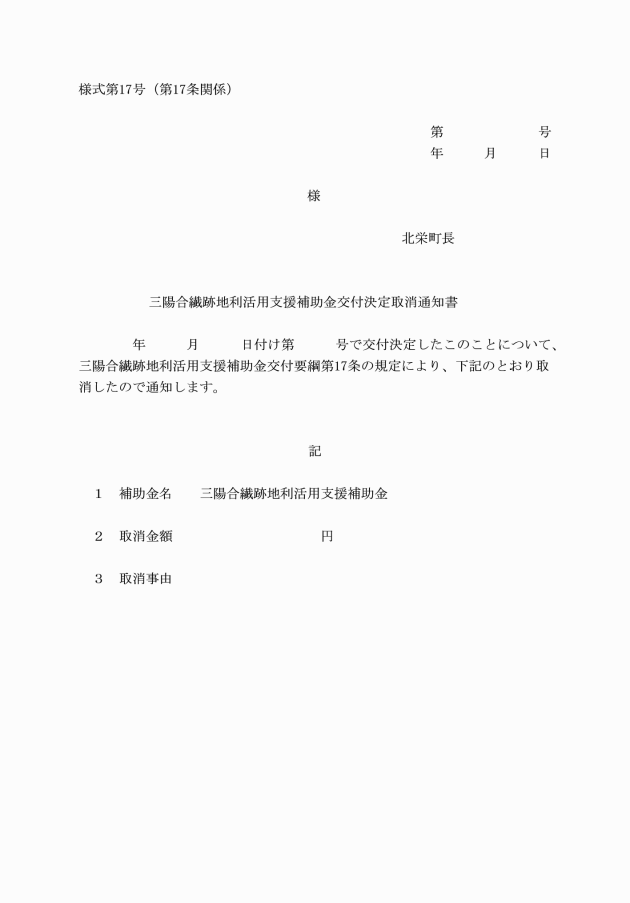 様式第17号（第17条関係）

第　　　　号
年　　月　　日

様

北栄町長

三陽合繊跡地利活用支援補助金交付決定取消通知書

年　　月　　日付け第　　号で交付決定したこのことについて、三陽合繊跡地利活用支援補助金交付要綱第17条の規定により、下記のとおり取消したので通知します。

記

1　補助金名　　三陽合繊跡地利活用支援補助金

2　取消金額　　　　　　　　円

3　取消事由